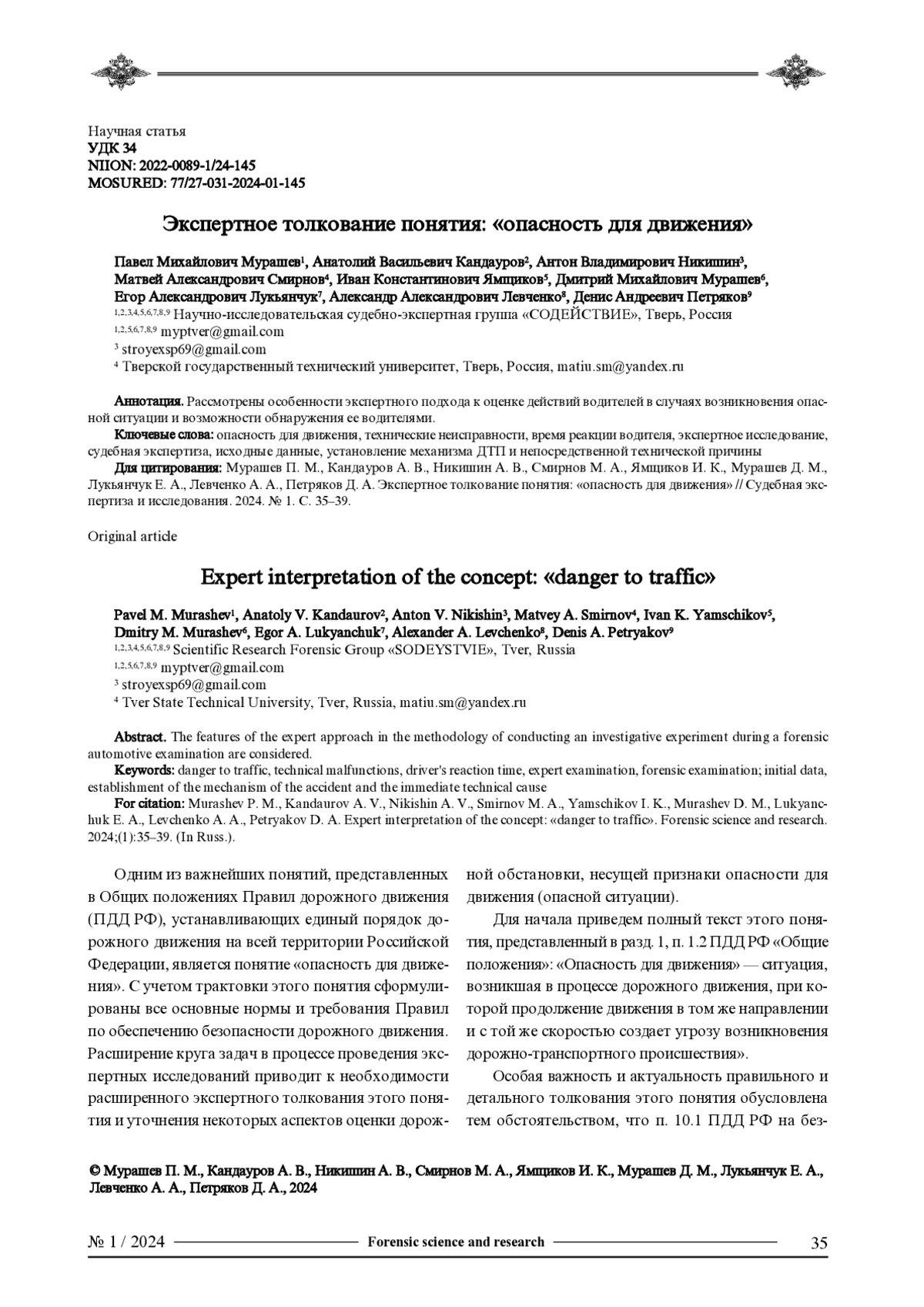 Научная статья
УДК 34
NIION: 2022-0089-1/24-145
MOSURED: 77/27-031-2024-01-145

Экспертное толкование понятия: «опасность для движения»

Павел Михайлович Мурашев$^1$, Анатолий Васильевич Кандауров$^2$, Антон Владимирович Никишин$^3$, Матвей Александрович Смирнов$^4$, Иван Константинович Ямщиков$^5$, Дмитрий Михайлович Мурашев$^6$, Егор Александрович Лукьянчук$^7$, Александр Александрович Левченко$^8$, Денис Андреевич Петряков$^9$
$^{1,2,3,4,5,6,7,8,9}$ Научно-исследовательская судебно-экспертная группа «СОДЕЙСТВИЕ», Тверь, Россия
$^{1,2,5,6,7,8,9}$ myptver@gmail.com
$^3$ stroyexsp69@gmail.com
$^4$ Тверской государственный технический университет, Тверь, Россия, matiu.sm@yandex.ru

Аннотация. Рассмотрены особенности экспертного подхода к оценке действий водителей в случаях возникновения опасной ситуации и возможности обнаружения ее водителями.
Ключевые слова: опасность для движения, технические неисправности, время реакции водителя, экспертное исследование, судебная экспертиза, исходные данные, установление механизма ДТП и непосредственной технической причины
Для цитирования: Мурашев П. М., Кандауров А. В., Никишин А. В., Смирнов М. А., Ямщиков И. К., Мурашев Д. М., Лукьянчук Е. А., Левченко А. А., Петряков Д. А. Экспертное толкование понятия: «опасность для движения» // Судебная экспертиза и исследования. 2024. № 1. С. 35–39.

Original article

Expert interpretation of the concept: «danger to traffic»

Pavel M. Murashev$^1$, Anatoly V. Kandaurov$^2$, Anton V. Nikishin$^3$, Matvey A. Smirnov$^4$, Ivan K. Yamschikov$^5$, Dmitry M. Murashev$^6$, Egor A. Lukyanchuk$^7$, Alexander A. Levchenko$^8$, Denis A. Petryakov$^9$
$^{1,2,3,4,5,6,7,8,9}$ Scientific Research Forensic Group «SODEYSTVIE», Tver, Russia
$^{1,2,5,6,7,8,9}$ myptver@gmail.com
$^3$ stroyexsp69@gmail.com
$^4$ Tver State Technical University, Tver, Russia, matiu.sm@yandex.ru

Abstract. The features of the expert approach in the methodology of conducting an investigative experiment during a forensic automotive examination are considered.
Keywords: danger to traffic, technical malfunctions, driver's reaction time, expert examination, forensic examination; initial data, establishment of the mechanism of the accident and the immediate technical cause
For citation: Murashev P. M., Kandaurov A. V., Nikishin A. V., Smirnov M. A., Yamschikov I. K., Murashev D. M., Lukyanchuk E. A., Levchenko A. A., Petryakov D. A. Expert interpretation of the concept: «danger to traffic». Forensic science and research. 2024;(1):35–39. (In Russ.).

Одним из важнейших понятий, представленных в Общих положениях Правил дорожного движения (ПДД РФ), устанавливающих единый порядок дорожного движения на всей территории Российской Федерации, является понятие «опасность для движения». С учетом трактовки этого понятия сформулированы все основные нормы и требования Правил по обеспечению безопасности дорожного движения. Расширение круга задач в процессе проведения экспертных исследований приводит к необходимости расширенного экспертного толкования этого понятия и уточнения некоторых аспектов оценки дорожной обстановки, несущей признаки опасности для движения (опасной ситуации).

Для начала приведем полный текст этого понятия, представленный в разд. 1, п. 1.2 ПДД РФ «Общие положения»: «Опасность для движения» — ситуация, возникшая в процессе дорожного движения, при которой продолжение движения в том же направлении и с той же скоростью создает угрозу возникновения дорожно-транспортного происшествия».

Особая важность и актуальность правильного и детального толкования этого понятия обусловлена тем обстоятельством, что п. 10.1 ПДД РФ на без-

© Мурашев П. М., Кандауров А. В., Никишин А. В., Смирнов М. А., Ямщиков И. К., Мурашев Д. М., Лукьянчук Е. А., Левченко А. А., Петряков Д. А., 2024

№ 1 / 2024 Forensic science and research 35